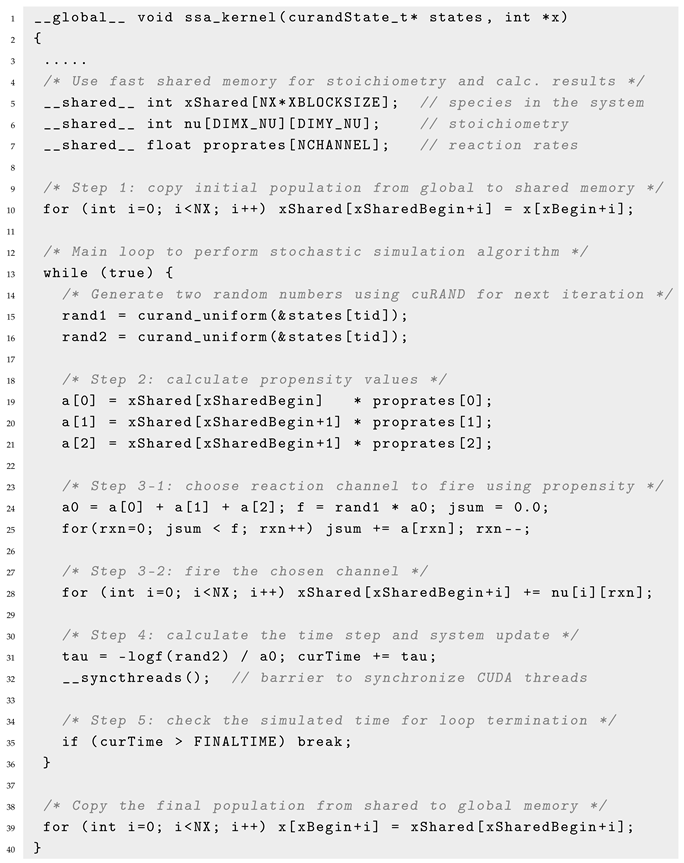 1 __global__ void ssa_kernel(curandState_t* states, int *x)
2 {
3  .....
4  /* Use fast shared memory for stoichiometry and calc. results */
5  __shared__ int xShared[NX*XBLOCKSIZE];  // species in the system
6  __shared__ int nu[DIMX_NU][DIMY_NU];    // stoichiometry
7  __shared__ float proprates[NCHANNEL];   // reaction rates
8
9  /* Step 1: copy initial population from global to shared memory */
10 for (int i=0; i<NX; i++) xShared[xSharedBegin+i] = x[xBegin+i];
11
12 /* Main loop to perform stochastic simulation algorithm */
13 while (true) {
14   /* Generate two random numbers using cuRAND for next iteration */
15   rand1 = curand_uniform(&states[tid]);
16   rand2 = curand_uniform(&states[tid]);
17
18   /* Step 2: calculate propensity values */
19   a[0] = xShared[xSharedBegin]   * proprates[0];
20   a[1] = xShared[xSharedBegin+1] * proprates[1];
21   a[2] = xShared[xSharedBegin+1] * proprates[2];
22
23   /* Step 3-1: choose reaction channel to fire using propensity */
24   a0 = a[0] + a[1] + a[2]; f = rand1 * a0; jsum = 0.0;
25   for(rxn=0; jsum < f; rxn++) jsum += a[rxn]; rxn--;
26
27   /* Step 3-2: fire the chosen channel */
28   for (int i=0; i<NX; i++) xShared[xSharedBegin+i] += nu[i][rxn];
29
30   /* Step 4: calculate the time step and system update */
31   tau = -logf(rand2) / a0; curTime += tau;
32   __syncthreads();  // barrier to synchronize CUDA threads
33
34   /* Step 5: check the simulated time for loop termination */
35   if (curTime > FINALTIME) break;
36 }
37
38 /* Copy the final population from shared to global memory */
39 for (int i=0; i<NX; i++) x[xBegin+i] = xShared[xSharedBegin+i];
40 }